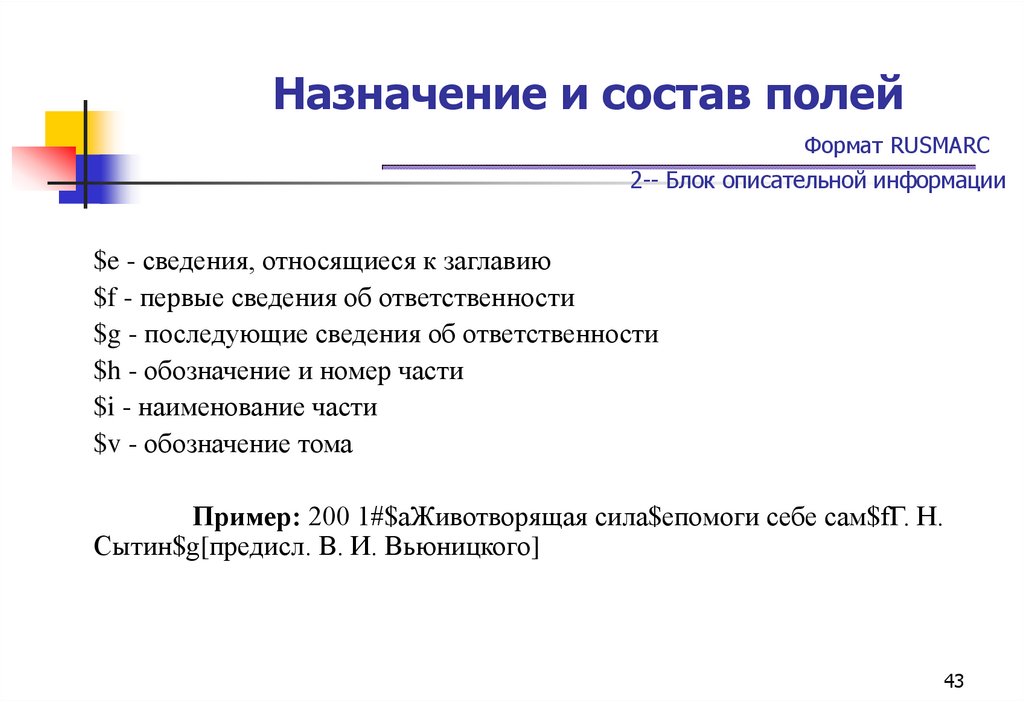 Назначение и состав полей

Формат RUSMARC

2-- Блок описательной информации

\$e - сведения, относящиеся к заглавию

\$f - первые сведения об ответственности

\$g - последующие сведения об ответственности

\$h - обозначение и номер части

\$i - наименование части

\$v - обозначение тома

Пример: 200 1#\$aЖивотворящая сила\$eпомоги себе сам\$fГ. Н. Сытин\$g[предисл. В. И. Вьюницкого]

43